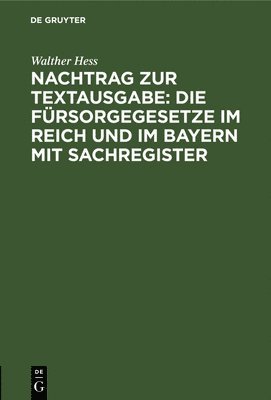 DE GRUYTER

Walther Hess

NACHTRAG ZUR TEXTAUSGABE: DIE FÜRSORGEGESETZE IM REICH UND IM BAYERN MIT SACHREGISTER

DE
G